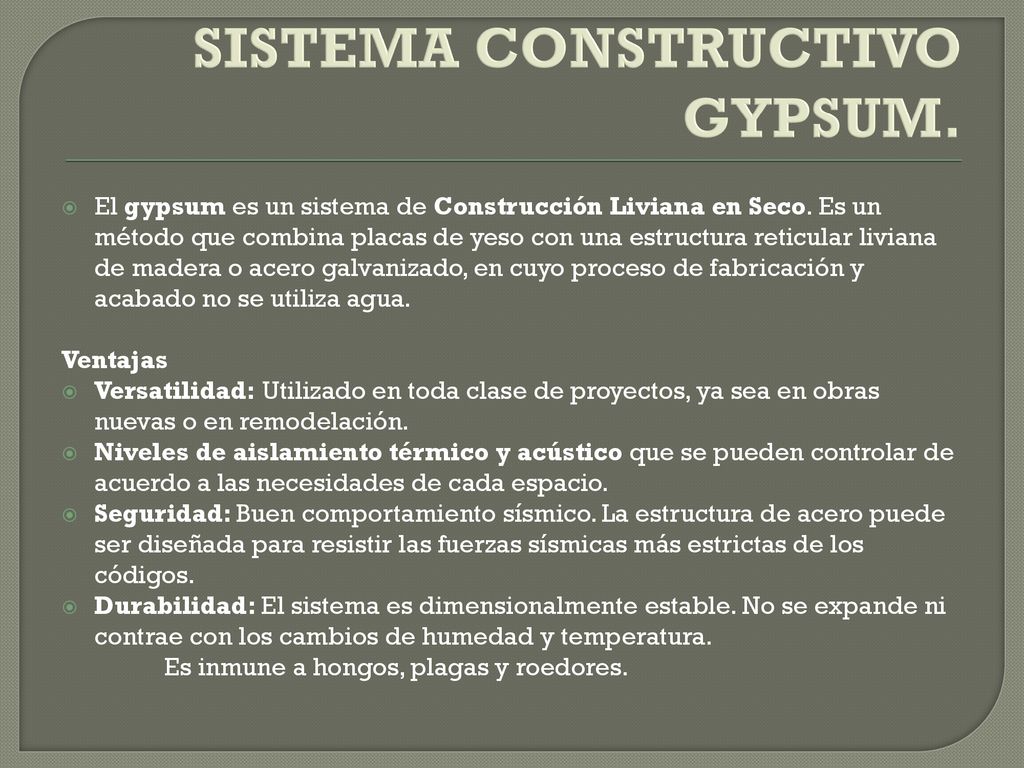 SISTEMA CONSTRUCTIVO GYPSUM.

El gypsum es un sistema de Construcción Liviana en Seco. Es un método que combina placas de yeso con una estructura reticular liviana de madera o acero galvanizado, en cuyo proceso de fabricación y acabado no se utiliza agua.

Ventajas
Versatilidad: Utilizado en toda clase de proyectos, ya sea en obras nuevas o en remodelación.
Niveles de aislamiento térmico y acústico que se pueden controlar de acuerdo a las necesidades de cada espacio.
Seguridad: Buen comportamiento sísmico. La estructura de acero puede ser diseñada para resistir las fuerzas sísmicas más estrictas de los códigos.
Durabilidad: El sistema es dimensionalmente estable. No se expande ni contrae con los cambios de humedad y temperatura.
Es inmune a hongos, plagas y roedores.